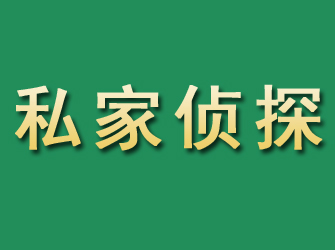 私家侦探